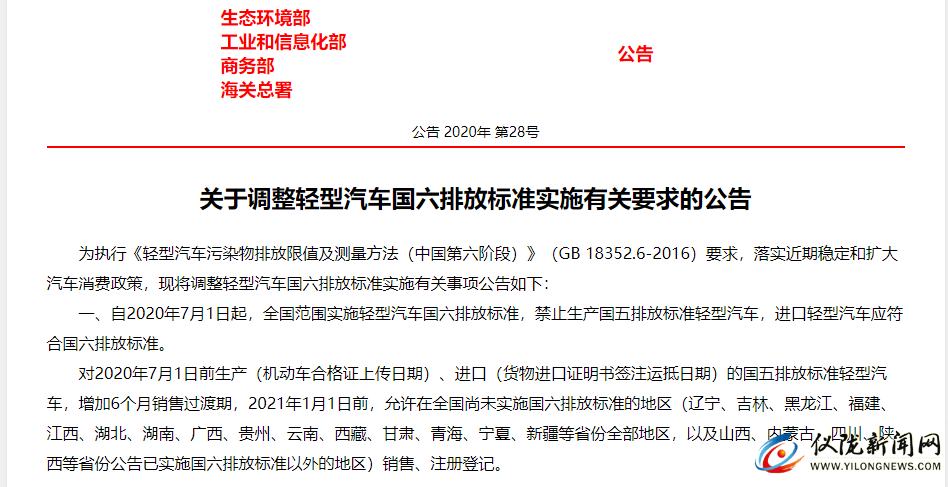 生态环境部
工业和信息化部
商务部
海关总署

公告

公告 2020年 第28号

关于调整轻型汽车国六排放标准实施有关要求的公告

为执行《轻型汽车污染物排放限值及测量方法（中国第六阶段）》（GB 18352.6-2016）要求，落实近期稳定和扩大汽车消费政策，现将调整轻型汽车国六排放标准实施有关事项公告如下：

一、自2020年7月1日起，全国范围实施轻型汽车国六排放标准，禁止生产国五排放标准轻型汽车，进口轻型汽车应符合国六排放标准。

对2020年7月1日前生产（机动车合格证上传日期）、进口（货物进口证明书签注运抵日期）的国五排放标准轻型汽车，增加6个月销售过渡期，2021年1月1日前，允许在全国尚未实施国六排放标准的地区（辽宁、吉林、黑龙江、福建、江西、湖北、湖南、广西、贵州、云南、西藏、甘肃、青海、宁夏、新疆等省份全部地区，以及山西、内蒙古、四川、陕西等省份公告已实施国六排放标准以外的地区）销售、注册登记。

仪陇新闻网
YILONGNEWS.COM